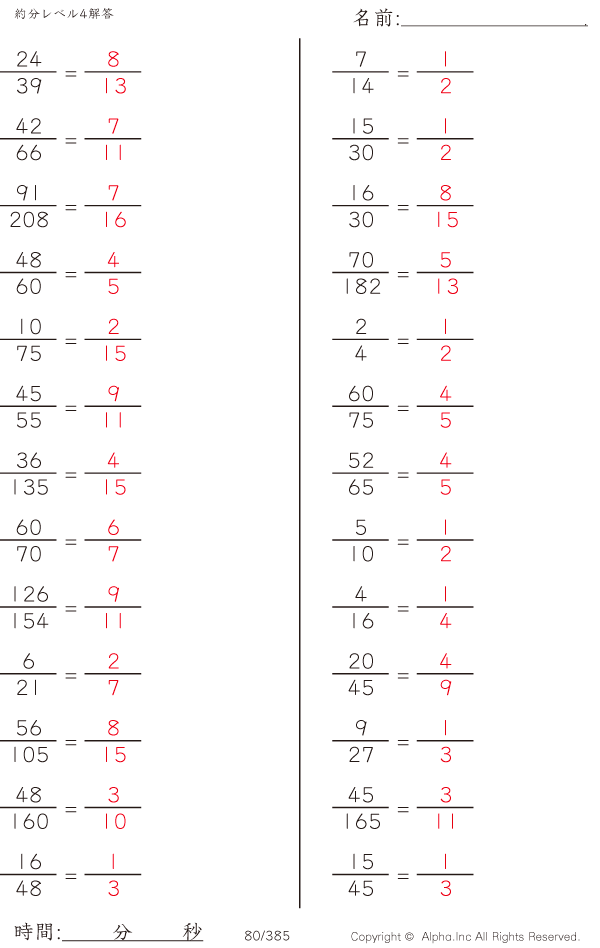 約分レベル4解答

名前:____

$\frac{24}{39} = \frac{8}{13}$

$\frac{42}{66} = \frac{7}{11}$

$\frac{91}{208} = \frac{7}{16}$

$\frac{48}{60} = \frac{4}{5}$

$\frac{10}{75} = \frac{2}{15}$

$\frac{45}{55} = \frac{9}{11}$

$\frac{36}{135} = \frac{4}{15}$

$\frac{60}{70} = \frac{6}{7}$

$\frac{126}{154} = \frac{9}{11}$

$\frac{6}{21} = \frac{2}{7}$

$\frac{56}{105} = \frac{8}{15}$

$\frac{48}{160} = \frac{3}{10}$

$\frac{16}{48} = \frac{1}{3}$

$\frac{7}{14} = \frac{1}{2}$

$\frac{15}{30} = \frac{1}{2}$

$\frac{16}{30} = \frac{8}{15}$

$\frac{70}{182} = \frac{5}{13}$

$\frac{2}{4} = \frac{1}{2}$

$\frac{60}{75} = \frac{4}{5}$

$\frac{52}{65} = \frac{4}{5}$

$\frac{5}{10} = \frac{1}{2}$

$\frac{4}{16} = \frac{1}{4}$

$\frac{20}{45} = \frac{4}{9}$

$\frac{9}{27} = \frac{1}{3}$

$\frac{45}{165} = \frac{3}{11}$

$\frac{15}{45} = \frac{1}{3}$

時間:____分____秒 80/385 Copyright © Alpha.Inc All Rights Reserved.